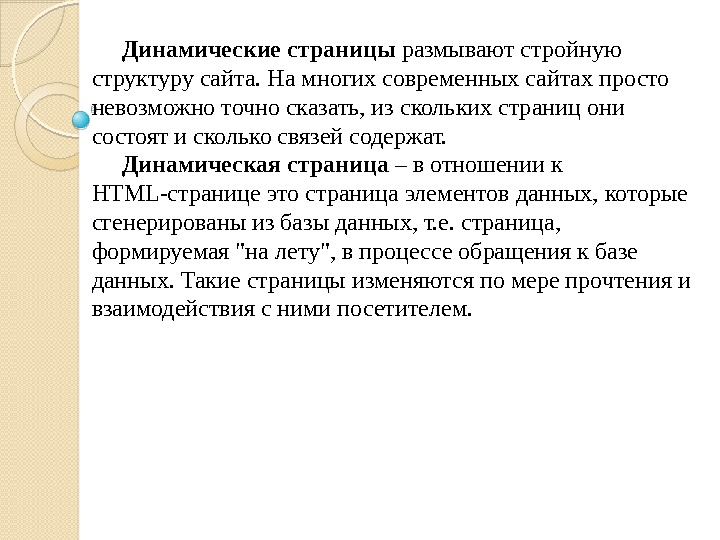 Динамические страницы размывают стройную структуру сайта. На многих современных сайтах просто невозможно точно сказать, из скольких страниц они состоят и сколько связей содержат.

Динамическая страница – в отношении к HTML-странице это страница элементов данных, которые сгенерированы из базы данных, т.е. страница, формируемая "на лету", в процессе обращения к базе данных. Такие страницы изменяются по мере прочтения и взаимодействия с ними посетителем.